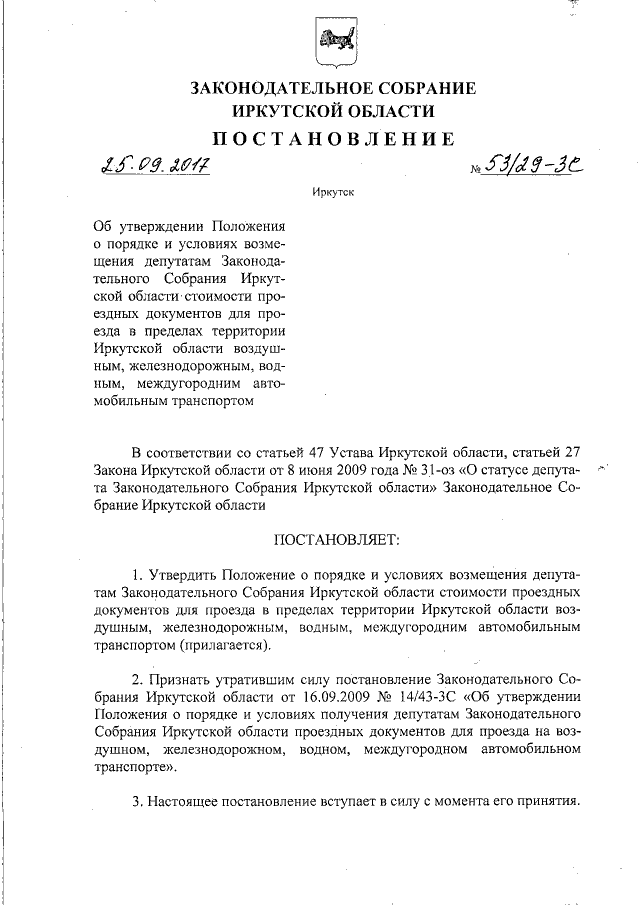 ЗАКОНОДАТЕЛЬНОЕ СОБРАНИЕ
ИРКУТСКОЙ ОБЛАСТИ

ПОСТАНОВЛЕНИЕ

25.09.2017 № 53/29-ЗС

Иркутск

Об утверждении Положения о порядке и условиях возмещения депутатам Законодательного Собрания Иркутской области стоимости проездных документов для проезда в пределах территории Иркутской области воздушным, железнодорожным, водным, междугородним автомобильным транспортом

В соответствии со статьей 47 Устава Иркутской области, статьей 27 Закона Иркутской области от 8 июня 2009 года № 31-оз «О статусе депутата Законодательного Собрания Иркутской области» Законодательное Собрание Иркутской области

ПОСТАНОВЛЯЕТ:

1. Утвердить Положение о порядке и условиях возмещения депутатам Законодательного Собрания Иркутской области стоимости проездных документов для проезда в пределах территории Иркутской области воздушным, железнодорожным, водным, междугородним автомобильным транспортом (прилагается).

2. Признать утратившим силу постановление Законодательного Собрания Иркутской области от 16.09.2009 № 14/43-ЗС «Об утверждении Положения о порядке и условиях получения депутатам Законодательного Собрания Иркутской области проездных документов для проезда на воздушном, железнодорожном, водном, междугородном автомобильном транспорте».

3. Настоящее постановление вступает в силу с момента его принятия.